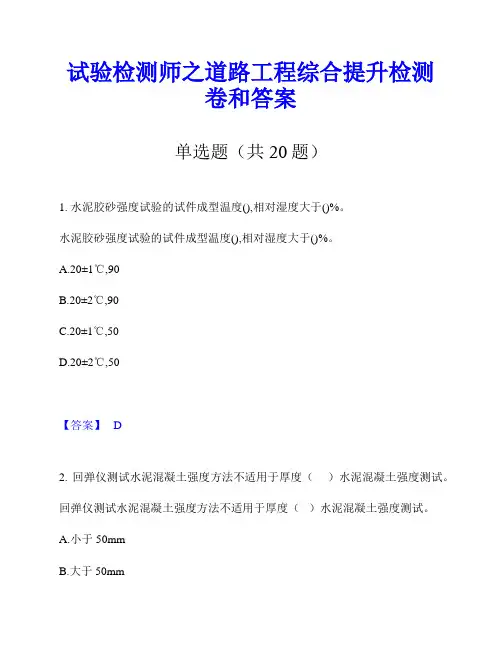 试验检测师之道路工程综合提升检测卷和答案

单选题（共 20 题）

1. 水泥胶砂强度试验的试件成型温度(),相对湿度大于()%。

水泥胶砂强度试验的试件成型温度(),相对湿度大于()%。

A.20±1℃,90

B.20±2℃,90

C.20±1℃,50

D.20±2℃,50

【答案】 D

2. 回弹仪测试水泥混凝土强度方法不适用于厚度（ ）水泥混凝土强度测试。

回弹仪测试水泥混凝土强度方法不适用于厚度（ ）水泥混凝土强度测试。

A.小于 50mm

B.大于 50mm